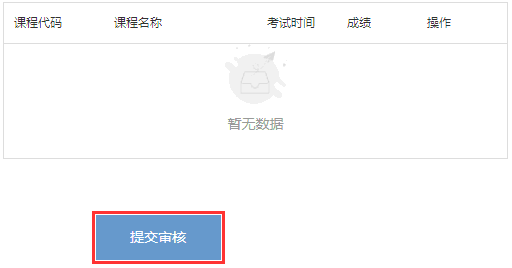 | 课程代码 | 课程名称 | 考试时间 | 成绩 | 操作 |
|---|---|---|---|---|

暂无数据

提交审核